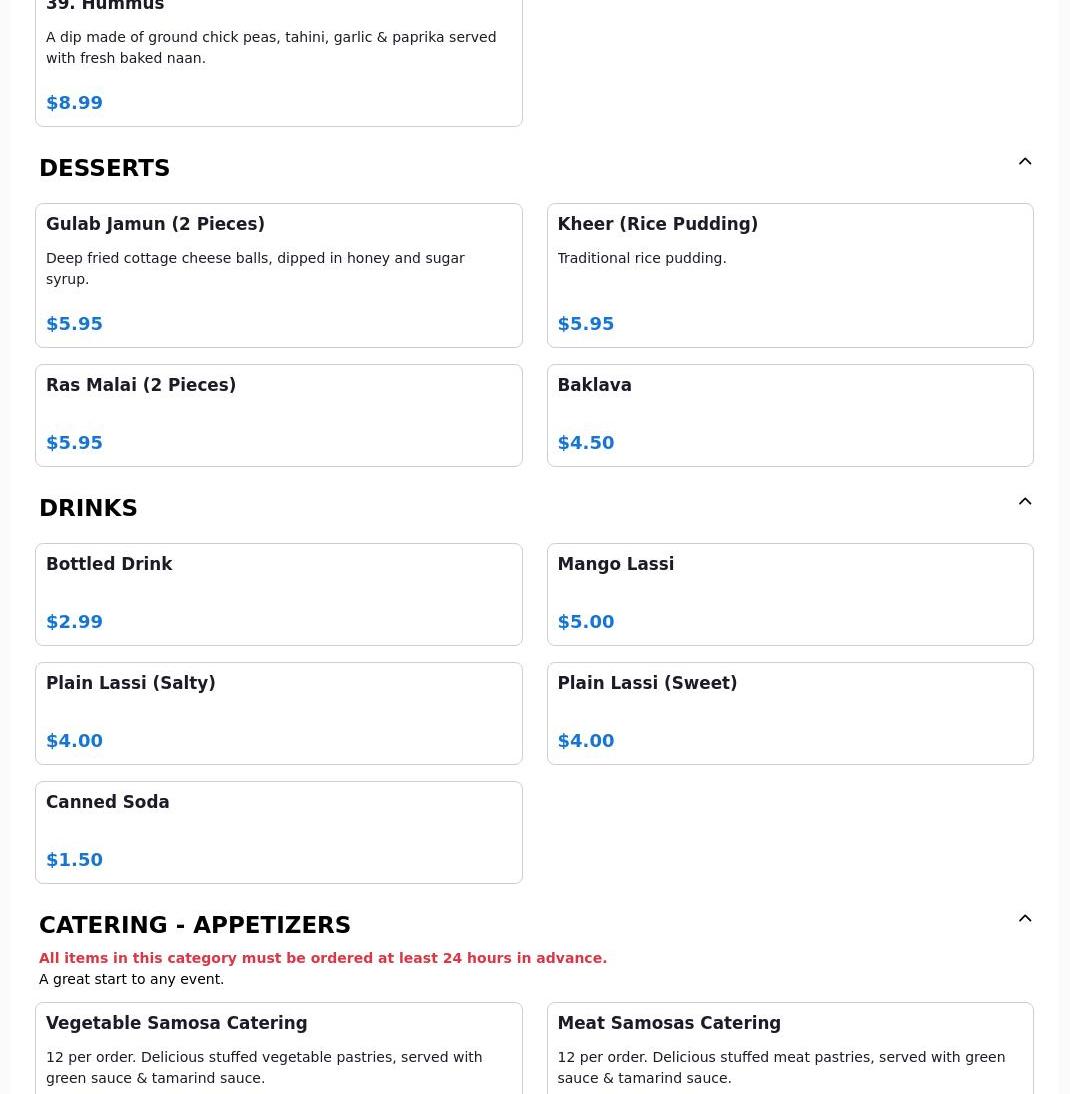 39. Hummus

A dip made of ground chick peas, tahini, garlic & paprika served with fresh baked naan.

$8.99

DESSERTS

Gulab Jamun (2 Pieces)

Deep fried cottage cheese balls, dipped in honey and sugar syrup.

$5.95

Kheer (Rice Pudding)

Traditional rice pudding.

$5.95

Ras Malai (2 Pieces)

$5.95

Baklava

$4.50

DRINKS

Bottled Drink

$2.99

Mango Lassi

$5.00

Plain Lassi (Salty)

$4.00

Plain Lassi (Sweet)

$4.00

Canned Soda

$1.50

CATERING - APPETIZERS

All items in this category must be ordered at least 24 hours in advance.
A great start to any event.

Vegetable Samosa Catering

12 per order. Delicious stuffed vegetable pastries, served with green sauce & tamarind sauce.

Meat Samosas Catering

12 per order. Delicious stuffed meat pastries, served with green sauce & tamarind sauce.